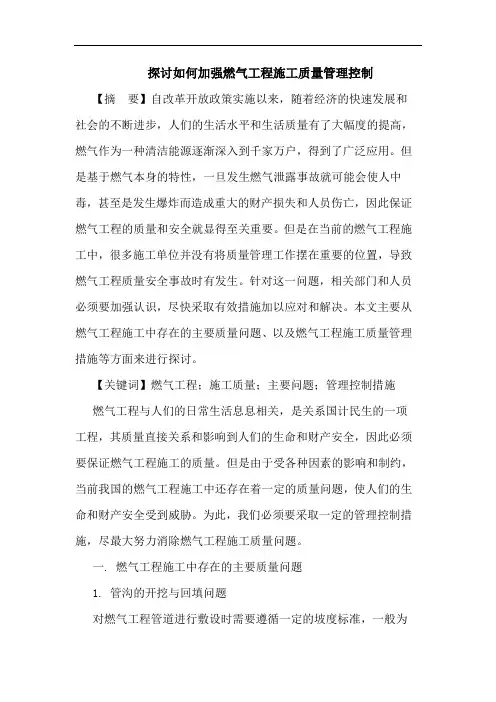 探讨如何加强燃气工程施工质量管理控制

【摘　要】自改革开放政策实施以来，随着经济的快速发展和社会的不断进步，人们的生活水平和生活质量有了大幅度的提高，燃气作为一种清洁能源逐渐深入到千家万户，得到了广泛应用。但是基于燃气本身的特性，一旦发生燃气泄露事故就可能会使人中毒，甚至是发生爆炸而造成重大的财产损失和人员伤亡，因此保证燃气工程的质量和安全就显得至关重要。但是在当前的燃气工程施工中，很多施工单位并没有将质量管理工作摆在重要的位置，导致燃气工程质量安全事故时有发生。针对这一问题，相关部门和人员必须要加强认识，尽快采取有效措施加以应对和解决。本文主要从燃气工程施工中存在的主要质量问题、以及燃气工程施工质量管理措施等方面来进行探讨。

【关键词】燃气工程；施工质量；主要问题；管理控制措施

燃气工程与人们的日常生活息息相关，是关系国计民生的一项工程，其质量直接关系和影响到人们的生命和财产安全，因此必须要保证燃气工程施工的质量。但是由于受各种因素的影响和制约，当前我国的燃气工程施工中还存在着一定的质量问题，使人们的生命和财产安全受到威胁。为此，我们必须要采取一定的管理控制措施，尽最大努力消除燃气工程施工质量问题。

一. 燃气工程施工中存在的主要质量问题

1. 管沟的开挖与回填问题

对燃气工程管道进行敷设时需要遵循一定的坡度标准，一般为